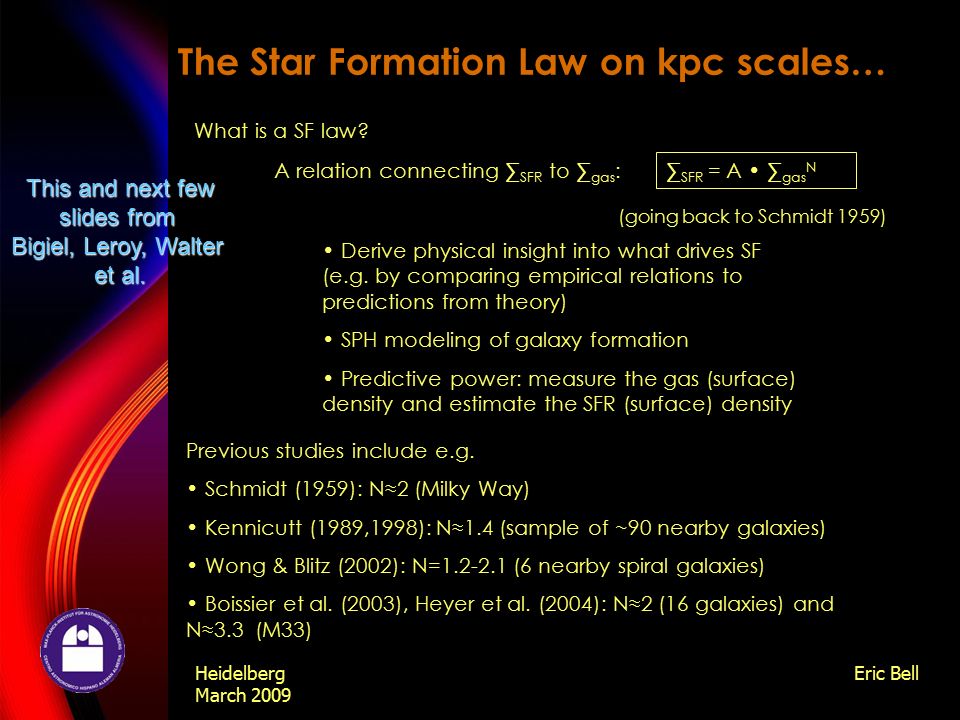 The Star Formation Law on kpc scales…

This and next few slides from Bigiel, Leroy, Walter et al.

What is a SF law?

A relation connecting $\Sigma_{SFR}$ to $\Sigma_{gas}$:

$\Sigma_{SFR} = A \bullet \Sigma_{gas}^{N}$

(going back to Schmidt 1959)

• Derive physical insight into what drives SF (e.g. by comparing empirical relations to predictions from theory)

• SPH modeling of galaxy formation

• Predictive power: measure the gas (surface) density and estimate the SFR (surface) density

Previous studies include e.g.

• Schmidt (1959): N≈2 (Milky Way)

• Kennicutt (1989,1998): N≈1.4 (sample of ~90 nearby galaxies)

• Wong & Blitz (2002): N=1.2-2.1 (6 nearby spiral galaxies)

• Boissier et al. (2003), Heyer et al. (2004): N≈2 (16 galaxies) and N≈3.3 (M33)

Heidelberg
March 2009

Eric Bell